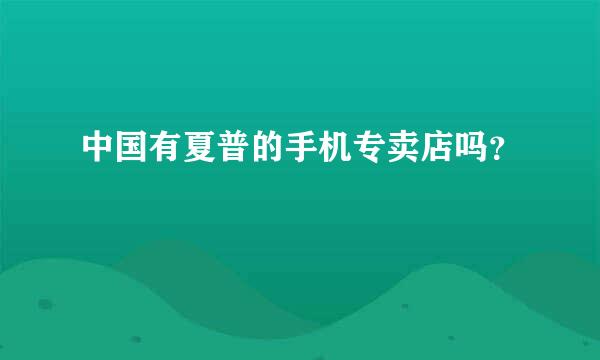 中国有夏普的手机专卖店吗？